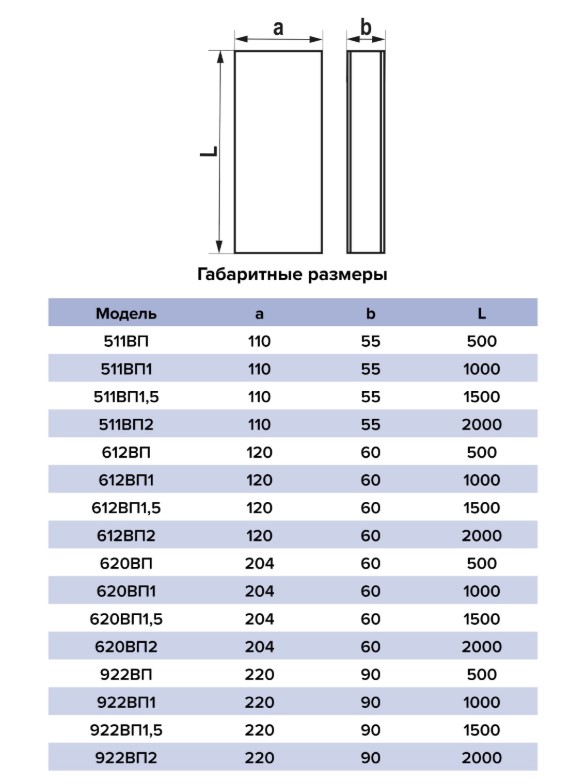 a

b

L

Габаритные размеры

| Модель | a | b | L |
|---|---|---|---|
| 511ВП | 110 | 55 | 500 |
| 511ВП1 | 110 | 55 | 1000 |
| 511ВП1,5 | 110 | 55 | 1500 |
| 511ВП2 | 110 | 55 | 2000 |
| 612ВП | 120 | 60 | 500 |
| 612ВП1 | 120 | 60 | 1000 |
| 612ВП1,5 | 120 | 60 | 1500 |
| 612ВП2 | 120 | 60 | 2000 |
| 620ВП | 204 | 60 | 500 |
| 620ВП1 | 204 | 60 | 1000 |
| 620ВП1,5 | 204 | 60 | 1500 |
| 620ВП2 | 204 | 60 | 2000 |
| 922ВП | 220 | 90 | 500 |
| 922ВП1 | 220 | 90 | 1000 |
| 922ВП1,5 | 220 | 90 | 1500 |
| 922ВП2 | 220 | 90 | 2000 |